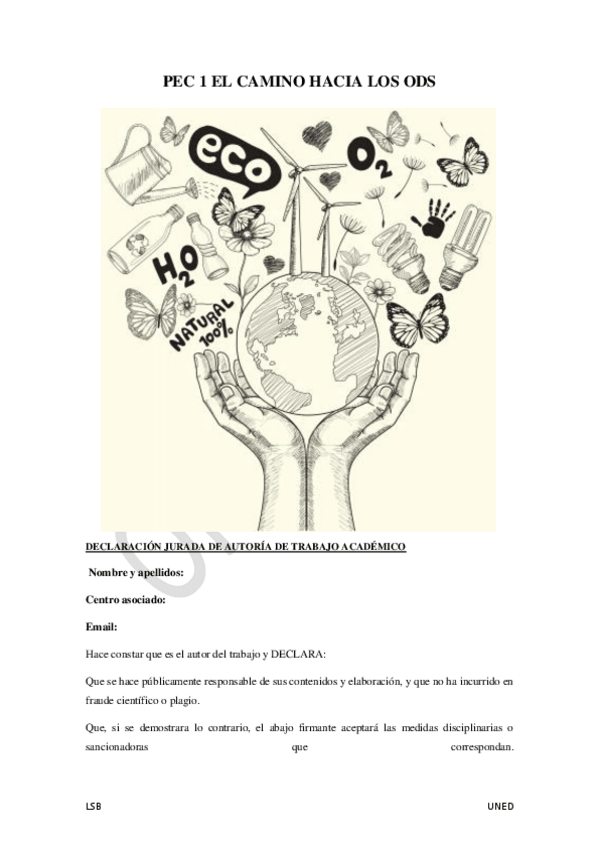 PEC 1 EL CAMINO HACIA LOS ODS

eco

$O_2$

$H_2O$

NATURAL 100%

DECLARACIÓN JURADA DE AUTORÍA DE TRABAJO ACADÉMICO

Nombre y apellidos:

Centro asociado:

Email:

Hace constar que es el autor del trabajo y DECLARA:

Que se hace públicamente responsable de sus contenidos y elaboración, y que no ha incurrido en fraude científico o plagio.

Que, si se demostrara lo contrario, el abajo firmante aceptará las medidas disciplinarias o sancionadoras que correspondan.

LSB UNED